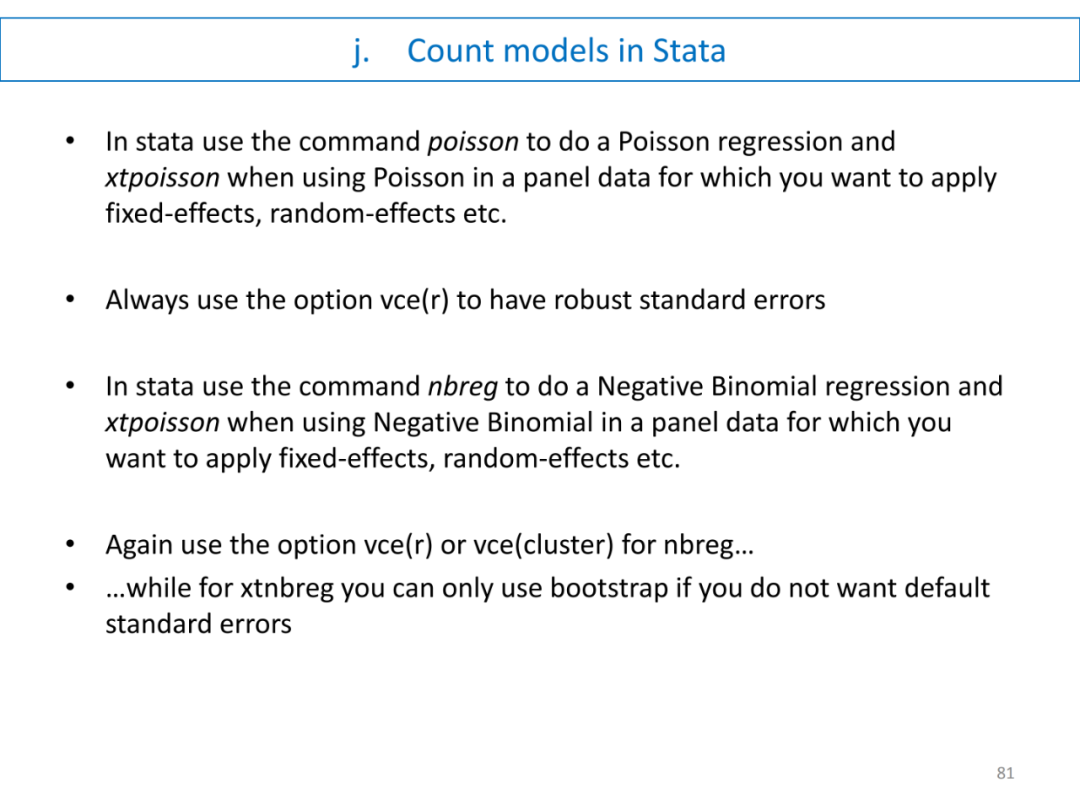 j. Count models in Stata

• In stata use the command poisson to do a Poisson regression and xtpoisson when using Poisson in a panel data for which you want to apply fixed-effects, random-effects etc.

• Always use the option vce(r) to have robust standard errors

• In stata use the command nbreg to do a Negative Binomial regression and xtpoisson when using Negative Binomial in a panel data for which you want to apply fixed-effects, random-effects etc.

• Again use the option vce(r) or vce(cluster) for nbreg…
• …while for xtnbreg you can only use bootstrap if you do not want default standard errors

81